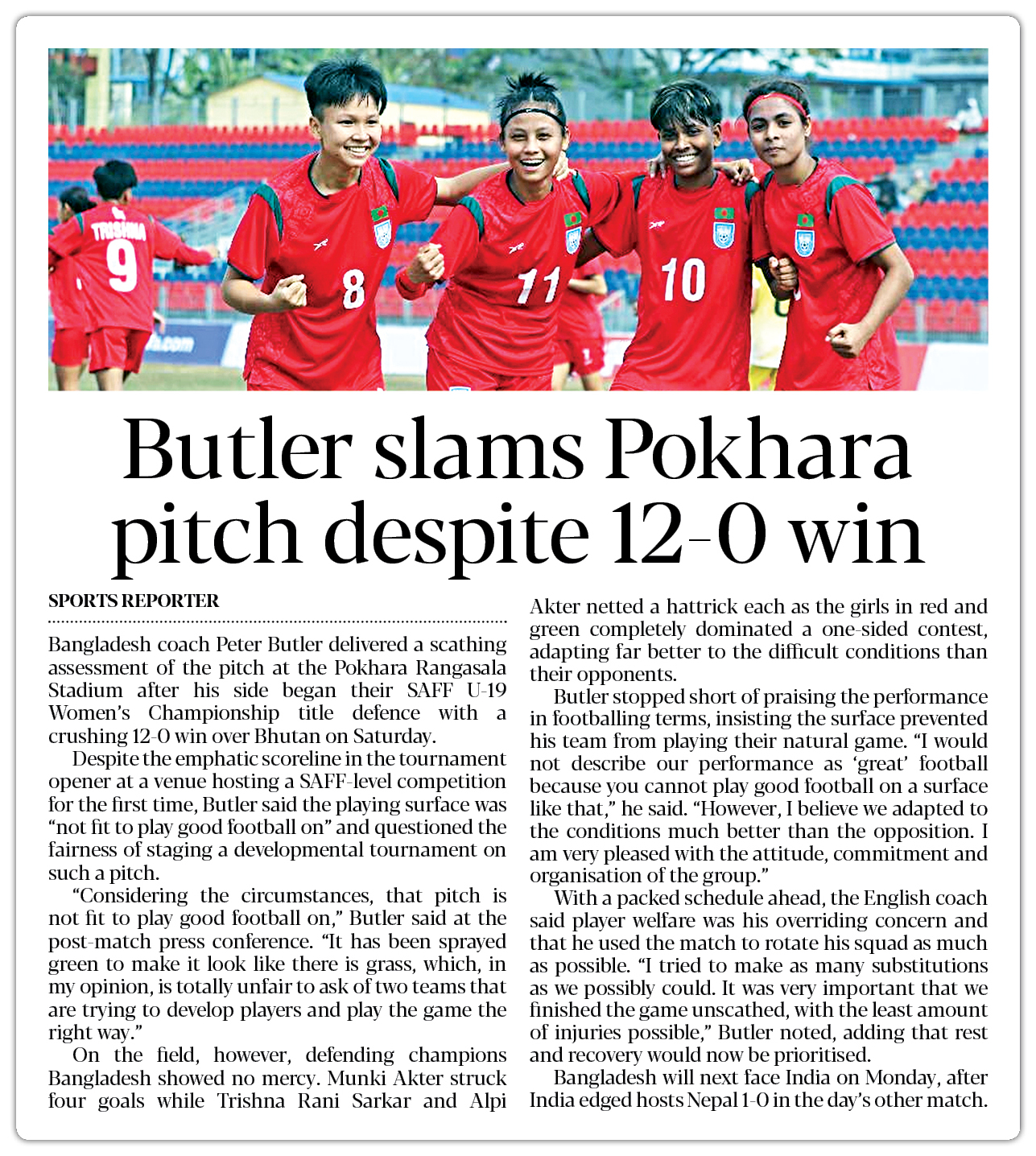 TRISHNA 9

8

11

10

Butler slams Pokhara pitch despite 12-0 win

SPORTS REPORTER

Bangladesh coach Peter Butler delivered a scathing assessment of the pitch at the Pokhara Rangasala Stadium after his side began their SAFF U-19 Women's Championship title defence with a crushing 12-0 win over Bhutan on Saturday.

Despite the emphatic scoreline in the tournament opener at a venue hosting a SAFF-level competition for the first time, Butler said the playing surface was "not fit to play good football on" and questioned the fairness of staging a developmental tournament on such a pitch.

"Considering the circumstances, that pitch is not fit to play good football on," Butler said at the post-match press conference. "It has been sprayed green to make it look like there is grass, which, in my opinion, is totally unfair to ask of two teams that are trying to develop players and play the game the right way."

On the field, however, defending champions Bangladesh showed no mercy. Munki Akter struck four goals while Trishna Rani Sarkar and Alpi Akter netted a hattrick each as the girls in red and green completely dominated a one-sided contest, adapting far better to the difficult conditions than their opponents.

Butler stopped short of praising the performance in footballing terms, insisting the surface prevented his team from playing their natural game. "I would not describe our performance as 'great' football because you cannot play good football on a surface like that," he said. "However, I believe we adapted to the conditions much better than the opposition. I am very pleased with the attitude, commitment and organisation of the group."

With a packed schedule ahead, the English coach said player welfare was his overriding concern and that he used the match to rotate his squad as much as possible. "I tried to make as many substitutions as we possibly could. It was very important that we finished the game unscathed, with the least amount of injuries possible," Butler noted, adding that rest and recovery would now be prioritised.

Bangladesh will next face India on Monday, after India edged hosts Nepal 1-0 in the day's other match.